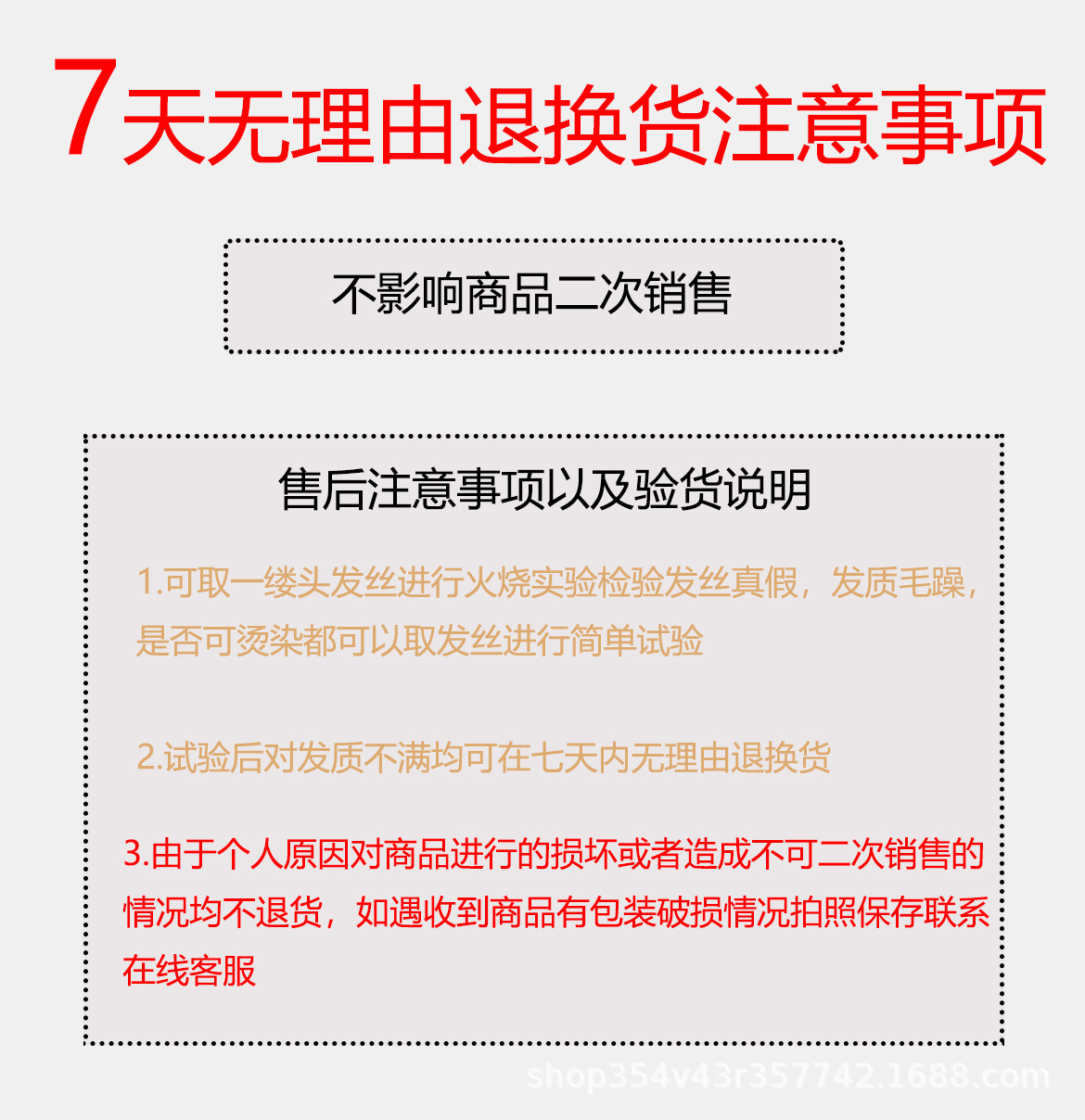 7天无理由退换货注意事项

不影响商品二次销售

售后注意事项以及验货说明

1.可取一缕头发丝进行火烧实验检验发丝真假，发质毛躁，是否可烫染都可以取发丝进行简单试验

2.试验后对发质不满均可在七天内无理由退换货

3.由于个人原因对商品进行的损坏或者造成不可二次销售的情况均不退货，如遇收到商品有包装破损情况拍照保存联系在线客服

shop354v43r357742.1688.com